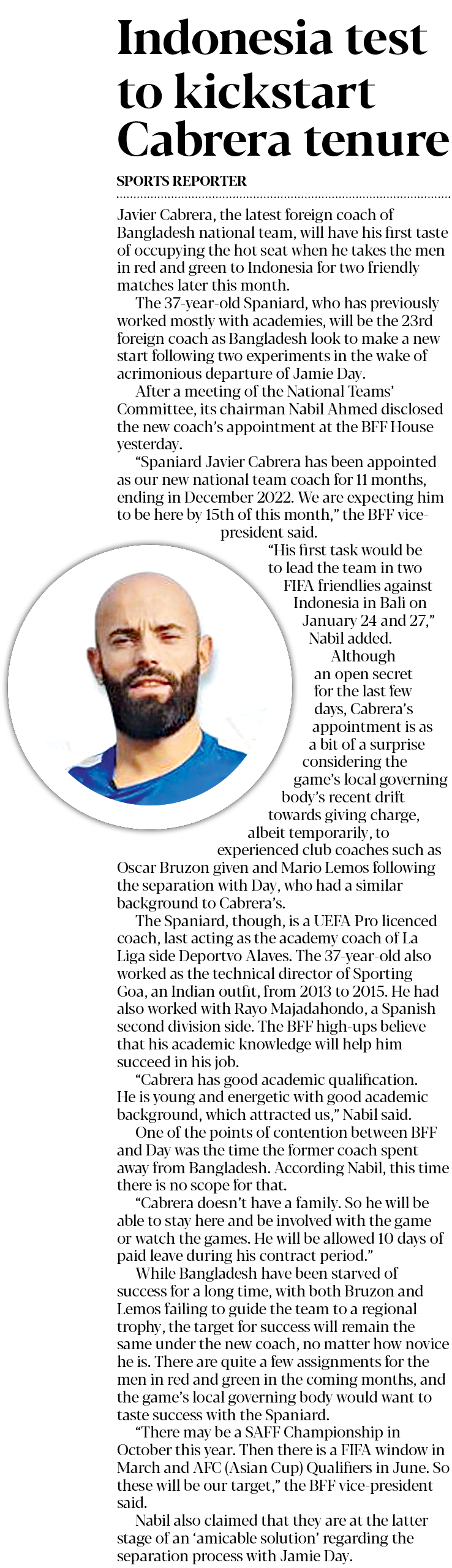 Indonesia test to kickstart Cabrera tenure

SPORTS REPORTER

Javier Cabrera, the latest foreign coach of Bangladesh national team, will have his first taste of occupying the hot seat when he takes the men in red and green to Indonesia for two friendly matches later this month.

The 37-year-old Spaniard, who has previously worked mostly with academies, will be the 23rd foreign coach as Bangladesh look to make a new start following two experiments in the wake of acrimonious departure of Jamie Day.

After a meeting of the National Teams' Committee, its chairman Nabil Ahmed disclosed the new coach's appointment at the BFF House yesterday.

"Spaniard Javier Cabrera has been appointed as our new national team coach for 11 months, ending in December 2022. We are expecting him to be here by 15th of this month," the BFF vice-president said.

"His first task would be to lead the team in two FIFA friendlies against Indonesia in Bali on January 24 and 27," Nabil added.

Although an open secret for the last few days, Cabrera's appointment is as a bit of a surprise considering the game's local governing body's recent drift towards giving charge, albeit temporarily, to experienced club coaches such as Oscar Bruzon given and Mario Lemos following the separation with Day, who had a similar background to Cabrera's.

The Spaniard, though, is a UEFA Pro licenced coach, last acting as the academy coach of La Liga side Deportvo Alaves. The 37-year-old also worked as the technical director of Sporting Goa, an Indian outfit, from 2013 to 2015. He had also worked with Rayo Majadahondo, a Spanish second division side. The BFF high-ups believe that his academic knowledge will help him succeed in his job.

"Cabrera has good academic qualification. He is young and energetic with good academic background, which attracted us," Nabil said.

One of the points of contention between BFF and Day was the time the former coach spent away from Bangladesh. According Nabil, this time there is no scope for that.

"Cabrera doesn't have a family. So he will be able to stay here and be involved with the game or watch the games. He will be allowed 10 days of paid leave during his contract period."

While Bangladesh have been starved of success for a long time, with both Bruzon and Lemos failing to guide the team to a regional trophy, the target for success will remain the same under the new coach, no matter how novice he is. There are quite a few assignments for the men in red and green in the coming months, and the game's local governing body would want to taste success with the Spaniard.

"There may be a SAFF Championship in October this year. Then there is a FIFA window in March and AFC (Asian Cup) Qualifiers in June. So these will be our target," the BFF vice-president said.

Nabil also claimed that they are at the latter stage of an 'amicable solution' regarding the separation process with Jamie Day.